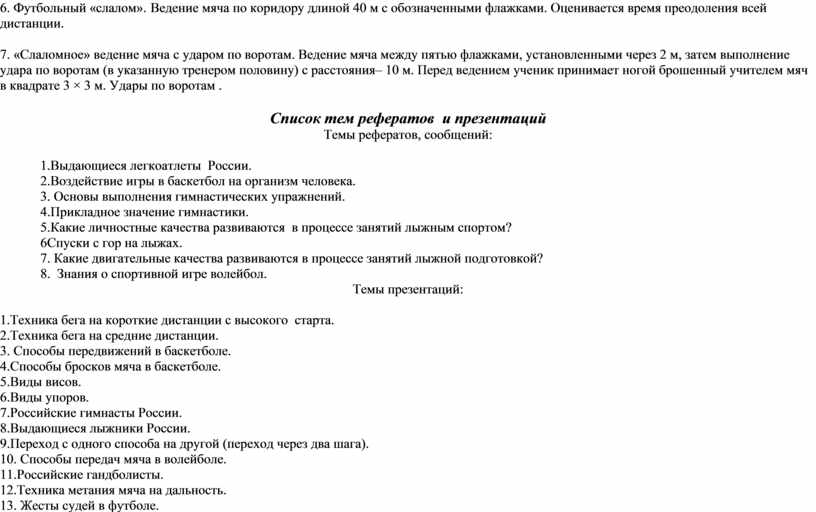 6. Футбольный «слалом». Ведение мяча по коридору длиной 40 м с обозначенными флажками. Оценивается время преодоления всей дистанции.

7. «Слаломное» ведение мяча с ударом по воротам. Ведение мяча между пятью флажками, установленными через 2 м, затем выполнение удара по воротам (в указанную тренером половину) с расстояния– 10 м. Перед ведением ученик принимает ногой брошенный учителем мяч в квадрате 3 × 3 м. Удары по воротам .

Список тем рефератов и презентаций
Темы рефератов, сообщений:

1.Выдающиеся легкоатлеты России.
2.Воздействие игры в баскетбол на организм человека.
3. Основы выполнения гимнастических упражнений.
4.Прикладное значение гимнастики.
5.Какие личностные качества развиваются в процессе занятий лыжным спортом?
6Спуски с гор на лыжах.
7. Какие двигательные качества развиваются в процессе занятий лыжной подготовкой?
8. Знания о спортивной игре волейбол.
Темы презентаций:

1.Техника бега на короткие дистанции с высокого старта.
2.Техника бега на средние дистанции.
3. Способы передвижений в баскетболе.
4.Способы бросков мяча в баскетболе.
5.Виды висов.
6.Виды упоров.
7.Российские гимнасты России.
8.Выдающиеся лыжники России.
9.Переход с одного способа на другой (переход через два шага).
10. Способы передач мяча в волейболе.
11.Российские гандболисты.
12.Техника метания мяча на дальность.
13. Жесты судей в футболе.